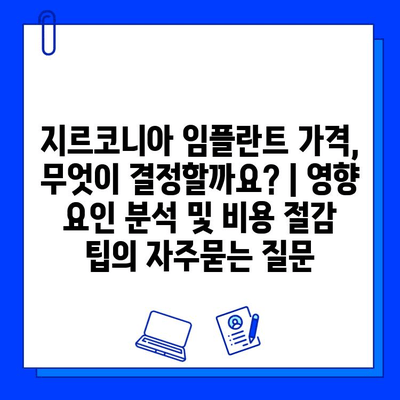 지르코니아 임플란트 가격, 무엇이 결정할까요? | 영향 요인 분석 및 비용 절감 팁의 자주묻는 질문